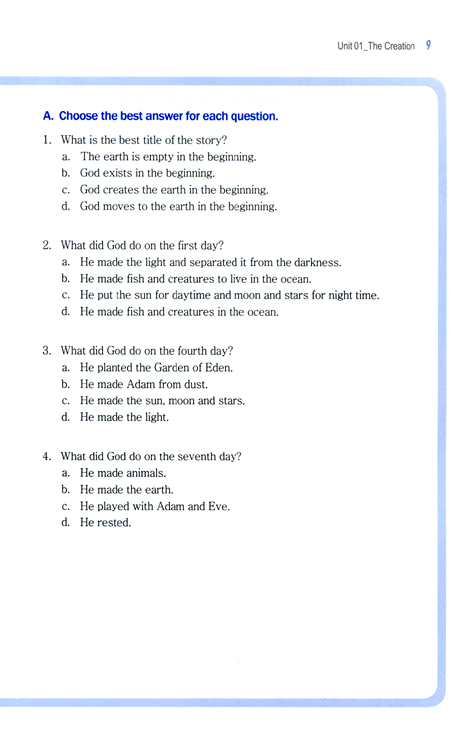 Unit 01_The Creation 9

A. Choose the best answer for each question.

1. What is the best title of the story?
a. The earth is empty in the beginning.
b. God exists in the beginning.
c. God creates the earth in the beginning.
d. God moves to the earth in the beginning.

2. What did God do on the first day?
a. He made the light and separated it from the darkness.
b. He made fish and creatures to live in the ocean.
c. He put the sun for daytime and moon and stars for night time.
d. He made fish and creatures in the ocean.

3. What did God do on the fourth day?
a. He planted the Garden of Eden.
b. He made Adam from dust.
c. He made the sun, moon and stars.
d. He made the light.

4. What did God do on the seventh day?
a. He made animals.
b. He made the earth.
c. He played with Adam and Eve.
d. He rested.